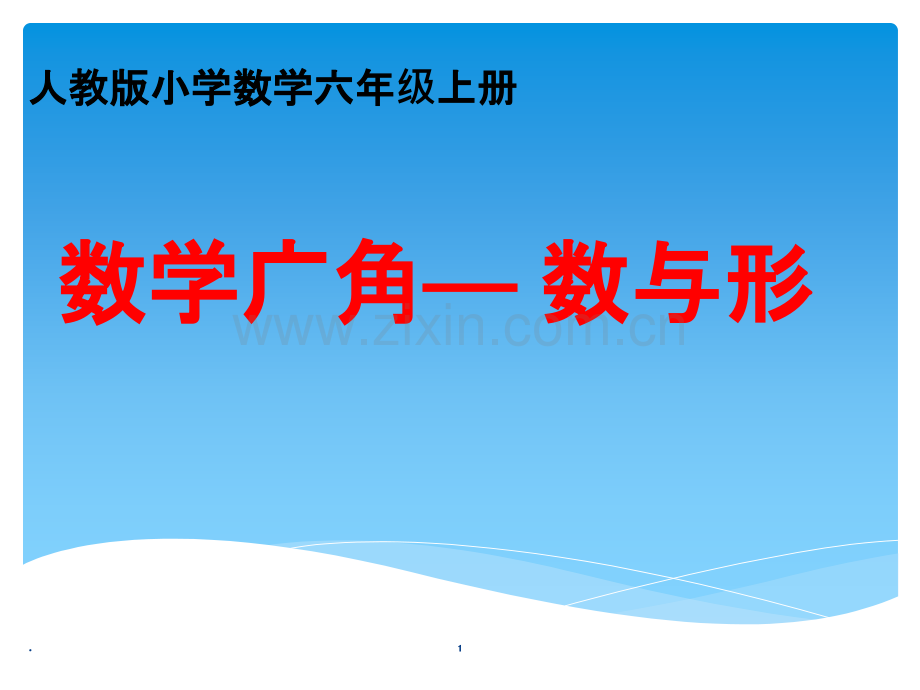 人教版小学数学六年级上册

数学广角— 数与形

www.zixin.com.cn

.

1